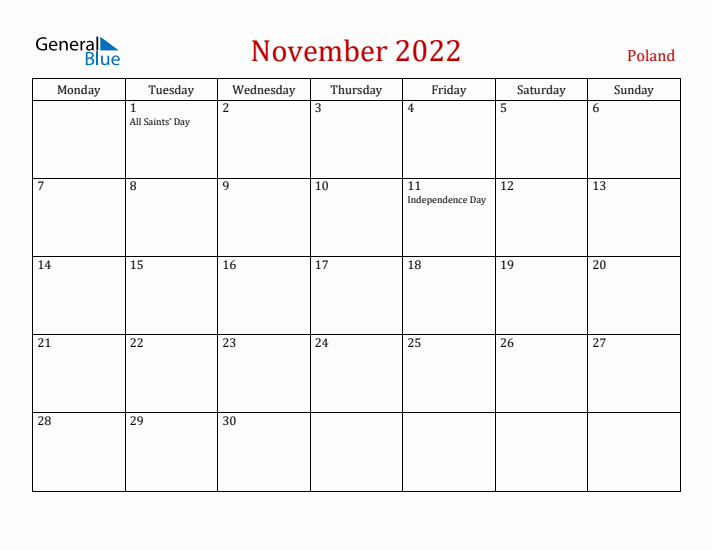 General Blue

November 2022

Poland

| Monday | Tuesday | Wednesday | Thursday | Friday | Saturday | Sunday |
|---|---|---|---|---|---|---|
| | 1 All Saints' Day | 2 | 3 | 4 | 5 | 6 |
| 7 | 8 | 9 | 10 | 11 Independence Day | 12 | 13 |
| 14 | 15 | 16 | 17 | 18 | 19 | 20 |
| 21 | 22 | 23 | 24 | 25 | 26 | 27 |
| 28 | 29 | 30 | | | | |